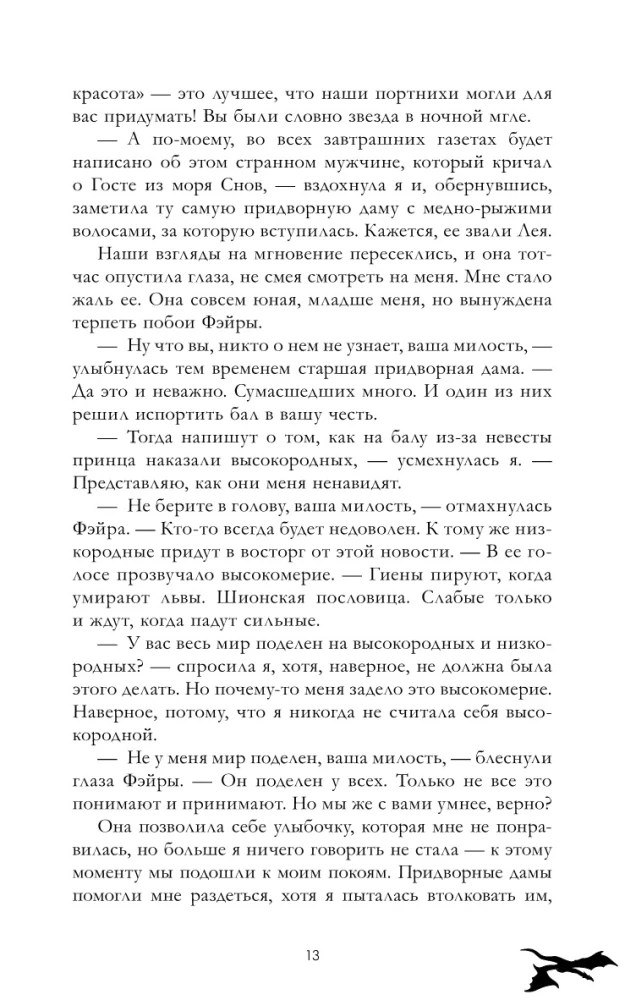 красота» — это лучшее, что наши портнихи могли для вас придумать! Вы были словно звезда в ночной мгле.

— А по-моему, во всех завтрашних газетах будет написано об этом странном мужчине, который кричал о Госте из моря Снов, — вздохнула я и, обернувшись, заметила ту самую придворную даму с медно-рыжими волосами, за которую вступилась. Кажется, ее звали Лея.

Наши взгляды на мгновение пересеклись, и она тотчас опустила глаза, не смея смотреть на меня. Мне стало жаль ее. Она совсем юная, младше меня, но вынуждена терпеть побои Фэйры.

— Ну что вы, никто о нем не узнает, ваша милость, — улыбнулась тем временем старшая придворная дама. — Да это и неважно. Сумасшедших много. И один из них решил испортить бал в вашу честь.

— Тогда напишут о том, как на балу из-за невесты принца наказали высокородных, — усмехнулась я. — Представляю, как они меня ненавидят.

— Не берите в голову, ваша милость, — отмахнулась Фэйра. — Кто-то всегда будет недоволен. К тому же низкородные придут в восторг от этой новости. — В ее голосе прозвучало высокомерие. — Гиены пируют, когда умирают львы. Шионская пословица. Слабые только и ждут, когда падут сильные.

— У вас весь мир поделен на высокородных и низкородных? — спросила я, хотя, наверное, не должна была этого делать. Но почему-то меня задело это высокомерие. Наверное, потому, что я никогда не считала себя высокородной.

— Не у меня мир поделен, ваша милость, — блеснули глаза Фэйры. — Он поделен у всех. Только не все это понимают и принимают. Но мы же с вами умнее, верно?

Она позволила себе улыбочку, которая мне не понравилась, но больше я ничего говорить не стала — к этому моменту мы подошли к моим покоям. Придворные дамы помогли мне раздеться, хотя я пыталась втолковать им,

13